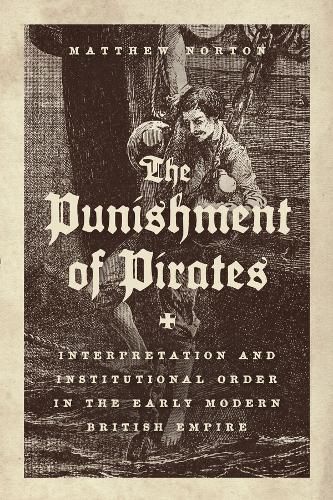 MATTHEW NORTON

The Punishment of Pirates

INTERPRETATION AND INSTITUTIONAL ORDER IN THE EARLY MODERN BRITISH EMPIRE